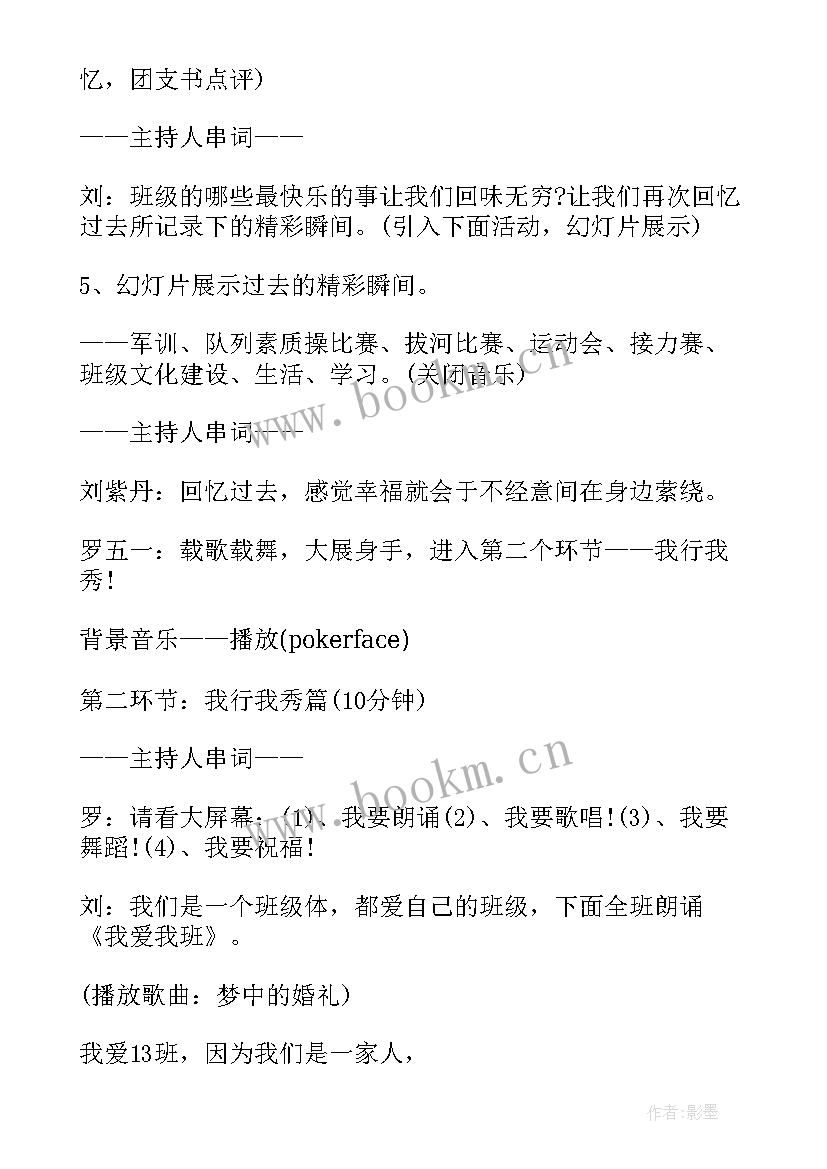 忆，团支书点评)

——主持人串词——

刘：班级的哪些最快乐的事让我们回味无穷?让我们再次回忆过去所记录下的精彩瞬间。(引入下面活动，幻灯片展示)

5、幻灯片展示过去的精彩瞬间。

——军训、队列素质操比赛、拔河比赛、运动会、接力赛、班级文化建设、生活、学习。(关闭音乐)

——主持人串词——

刘紫丹：回忆过去，感觉幸福就会于不经意间在身边萦绕。

罗五一：载歌载舞，大展身手，进入第二个环节——我行我秀!

背景音乐——播放(pokerface)

第二环节：我行我秀篇(10分钟)

——主持人串词——

罗：请看大屏幕：(1)、我要朗诵(2)、我要歌唱!(3)、我要舞蹈!(4)、我要祝福!

刘：我们是一个班级体，都爱自己的班级，下面全班朗诵《我爱我班》。

(播放歌曲：梦中的婚礼)

我爱13班，因为我们是一家人，

www.bookm.cn

www.bookm.cn

作者:影墨